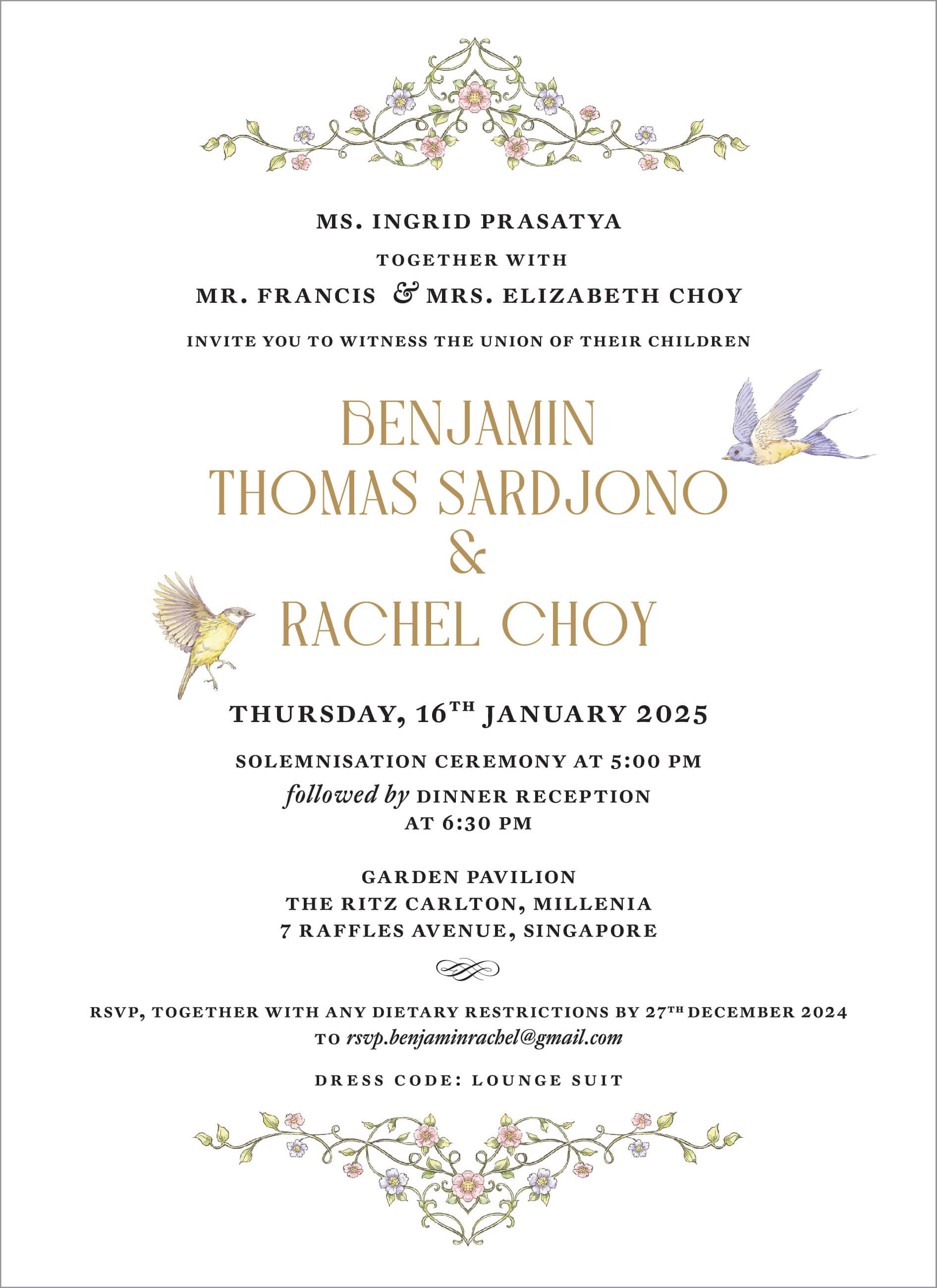 MS. INGRID PRASATYA

TOGETHER WITH

MR. FRANCIS & MRS. ELIZABETH CHOY

INVITE YOU TO WITNESS THE UNION OF THEIR CHILDREN

BENJAMIN
THOMAS SARDJONO
&
RACHEL CHOY

THURSDAY, 16TH JANUARY 2025

SOLEMNISATION CEREMONY AT 5:00 PM
followed by DINNER RECEPTION
AT 6:30 PM

GARDEN PAVILION
THE RITZ CARLTON, MILLENIA
7 RAFFLES AVENUE, SINGAPORE

RSVP, TOGETHER WITH ANY DIETARY RESTRICTIONS BY 27TH DECEMBER 2024
TO rsvp.benjaminrachel@gmail.com

DRESS CODE: LOUNGE SUIT